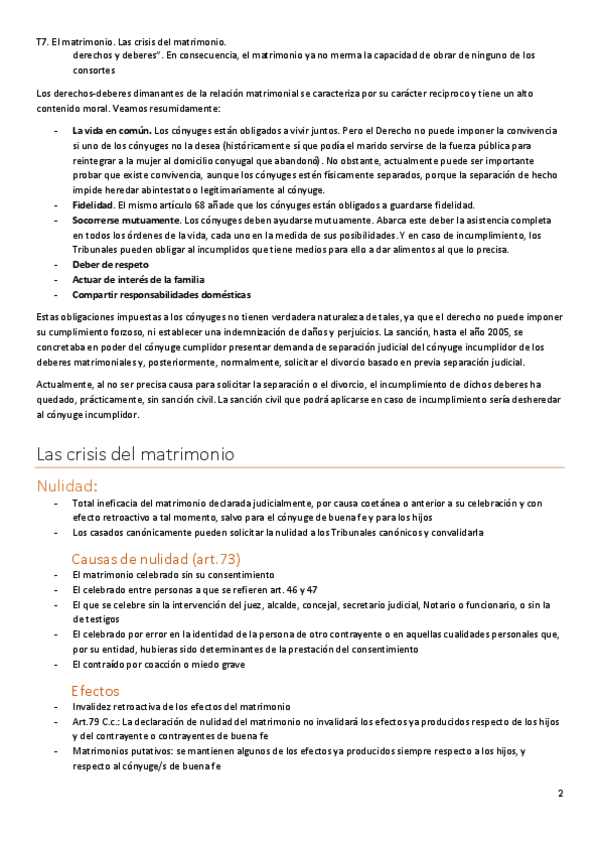 T7. El matrimonio. Las crisis del matrimonio.

derechos y deberes". En consecuencia, el matrimonio ya no merma la capacidad de obrar de ninguno de los consortes

Los derechos-deberes dimanantes de la relación matrimonial se caracteriza por su carácter reciproco y tiene un alto contenido moral. Veamos resumidamente:

- **La vida en común.** Los cónyuges están obligados a vivir juntos. Pero el Derecho no puede imponer la convivencia si uno de los cónyuges no la desea (históricamente sí que podía el marido servirse de la fuerza pública para reintegrar a la mujer al domicilio conyugal que abandonó). No obstante, actualmente puede ser importante probar que existe convivencia, aunque los cónyuges estén físicamente separados, porque la separación de hecho impide heredar abintestato o legitimariamente al cónyuge.
- **Fidelidad.** El mismo artículo 68 añade que los cónyuges están obligados a guardarse fidelidad.
- **Socorrerse mutuamente.** Los cónyuges deben ayudarse mutuamente. Abarca este deber la asistencia completa en todos los órdenes de la vida, cada uno en la medida de sus posibilidades. Y en caso de incumplimiento, los Tribunales pueden obligar al incumplidos que tiene medios para ello a dar alimentos al que lo precisa.
- **Deber de respeto**
- **Actuar de interés de la familia**
- **Compartir responsabilidades domésticas**

Estas obligaciones impuestas a los cónyuges no tienen verdadera naturaleza de tales, ya que el derecho no puede imponer su cumplimiento forzoso, ni establecer una indemnización de daños y perjuicios. La sanción, hasta el año 2005, se concretaba en poder del cónyuge cumplidor presentar demanda de separación judicial del cónyuge incumplidor de los deberes matrimoniales y, posteriormente, normalmente, solicitar el divorcio basado en previa separación judicial.

Actualmente, al no ser precisa causa para solicitar la separación o el divorcio, el incumplimiento de dichos deberes ha quedado, prácticamente, sin sanción civil. La sanción civil que podrá aplicarse en caso de incumplimiento sería desheredar al cónyuge incumplidor.

Las crisis del matrimonio

Nulidad:

- Total ineficacia del matrimonio declarada judicialmente, por causa coetánea o anterior a su celebración y con efecto retroactivo a tal momento, salvo para el cónyuge de buena fe y para los hijos
- Los casados canónicamente pueden solicitar la nulidad a los Tribunales canónicos y convalidarla

Causas de nulidad (art.73)

- El matrimonio celebrado sin su consentimiento
- El celebrado entre personas a que se refieren art. 46 y 47
- El que se celebre sin la intervención del juez, alcalde, concejal, secretario judicial, Notario o funcionario, o sin la de testigos
- El celebrado por error en la identidad de la persona de otro contrayente o en aquellas cualidades personales que, por su entidad, hubieras sido determinantes de la prestación del consentimiento
- El contraído por coacción o miedo grave

Efectos

- Invalidez retroactiva de los efectos del matrimonio
- Art.79 C.c.: La declaración de nulidad del matrimonio no invalidará los efectos ya producidos respecto de los hijos y del contrayente o contrayentes de buena fe
- Matrimonios putativos: se mantienen algunos de los efectos ya producidos siempre respecto a los hijos, y respecto al cónyuge/s de buena fe

2